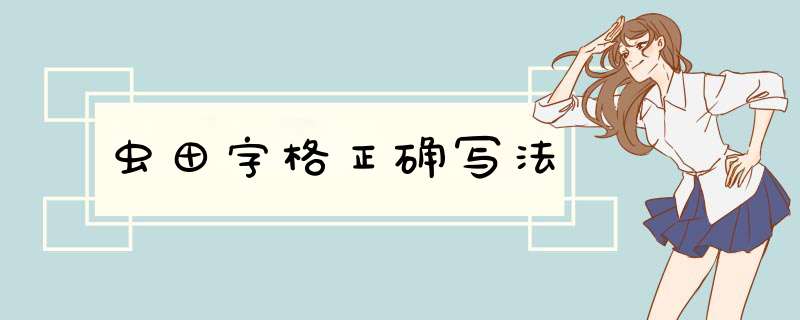 虫田字格正确写法